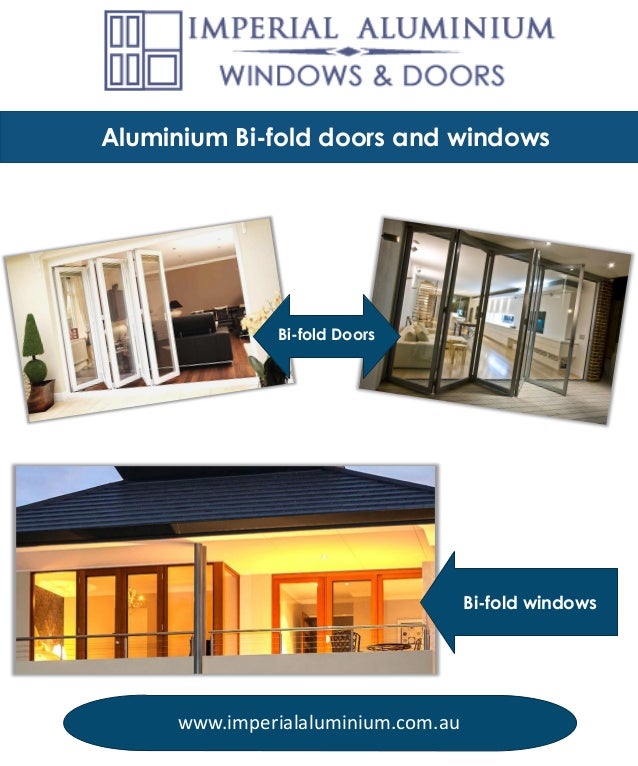 IMPERIAL ALUMINIUM
WINDOWS & DOORS

Aluminium Bi-fold doors and windows

Bi-fold Doors

Bi-fold windows

www.imperialaluminium.com.au